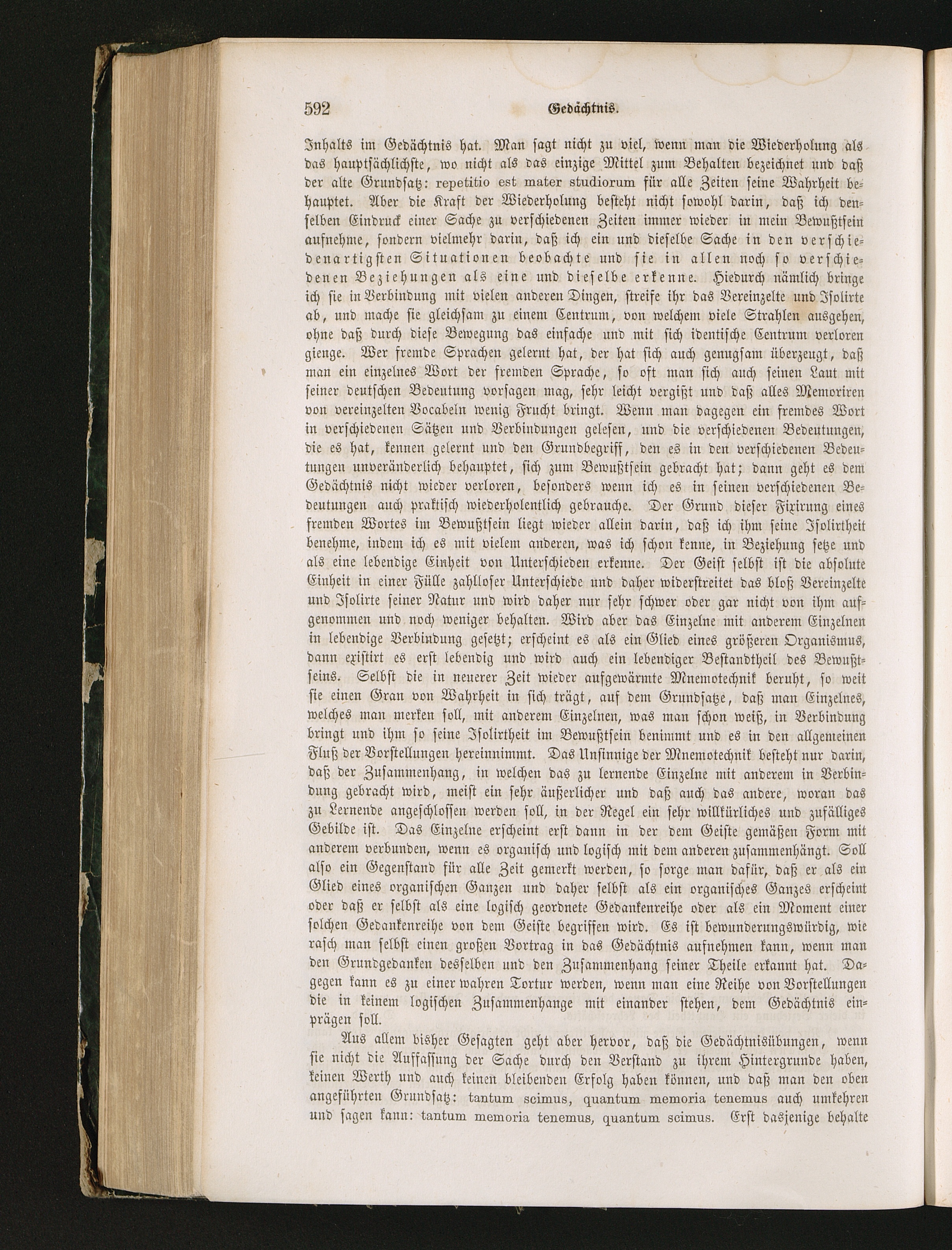 592 Gedächtnis.

Inhalts im Gedächtnis hat. Man sagt nicht zu viel, wenn man die Wiederholung als das hauptsächlichste, wo nicht als das einzige Mittel zum Behalten bezeichnet und daß der alte Grundsatz: repetitio est mater studiorum für alle Zeiten seine Wahrheit behauptet. Aber die Kraft der Wiederholung besteht nicht sowohl darin, daß ich denselben Eindruck einer Sache zu verschiedenen Zeiten immer wieder in mein Bewußtsein aufnehme, sondern vielmehr darin, daß ich ein und dieselbe Sache in den verschiedenartigsten Situationen beobachte und sie in allen noch so verschiedenen Beziehungen als eine und dieselbe erkenne. Hiedurch nämlich bringe ich sie in Verbindung mit vielen anderen Dingen, streife ihr das Vereinzelte und Isolirte ab, und mache sie gleichsam zu einem Centrum, von welchem viele Strahlen ausgehen, ohne daß durch diese Bewegung das einfache und mit sich identische Centrum verloren gienge. Wer fremde Sprachen gelernt hat, der hat sich auch genugsam überzeugt, daß man ein einzelnes Wort der fremden Sprache, so oft man sich auch seinen Laut mit seiner deutschen Bedeutung vorsagen mag, sehr leicht vergißt und daß alles Memoriren von vereinzelten Vocabeln wenig Frucht bringt. Wenn man dagegen ein fremdes Wort in verschiedenen Sätzen und Verbindungen gelesen, und die verschiedenen Bedeutungen, die es hat, kennen gelernt und den Grundbegriff, den es in den verschiedenen Bedeutungen unveränderlich behauptet, sich zum Bewußtsein gebracht hat; dann geht es dem Gedächtnis nicht wieder verloren, besonders wenn ich es in seinen verschiedenen Bedeutungen auch praktisch wiederholentlich gebrauche. Der Grund dieser Fixirung eines fremden Wortes im Bewußtsein liegt wieder allein darin, daß ich ihm seine Isolirtheit benehme, indem ich es mit vielem anderen, was ich schon kenne, in Beziehung setze und als eine lebendige Einheit von Unterschieden erkenne. Der Geist selbst ist die absolute Einheit in einer Fülle zahlloser Unterschiede und daher widerstreitet das bloß Vereinzelte und Isolirte seiner Natur und wird daher nur sehr schwer oder gar nicht von ihm aufgenommen und noch weniger behalten. Wird aber das Einzelne mit anderem Einzelnen in lebendige Verbindung gesetzt; erscheint es als ein Glied eines größeren Organismus, dann existirt es erst lebendig und wird auch ein lebendiger Bestandtheil des Bewußtseins. Selbst die in neuerer Zeit wieder aufgewärmte Mnemotechnik beruht, so weit sie einen Gran von Wahrheit in sich trägt, auf dem Grundsatze, daß man Einzelnes, welches man merken soll, mit anderem Einzelnen, was man schon weiß, in Verbindung bringt und ihm so seine Isolirtheit im Bewußtsein benimmt und es in den allgemeinen Fluß der Vorstellungen hereinnimmt. Das Unsinnige der Mnemotechnik besteht nur darin, daß der Zusammenhang, in welchen das zu lernende Einzelne mit anderem in Verbindung gebracht wird, meist ein sehr äußerlicher und daß auch das andere, woran das zu Lernende angeschlossen werden soll, in der Regel ein sehr willkürliches und zufälliges Gebilde ist. Das Einzelne erscheint erst dann in der dem Geiste gemäßen Form mit anderem verbunden, wenn es organisch und logisch mit dem anderen zusammenhängt. Soll also ein Gegenstand für alle Zeit gemerkt werden, so sorge man dafür, daß er als ein Glied eines organischen Ganzen und daher selbst als ein organisches Ganzes erscheint oder daß er selbst als eine logisch geordnete Gedankenreihe oder als ein Moment einer solchen Gedankenreihe von dem Geiste begriffen wird. Es ist bewunderungswürdig, wie rasch man selbst einen großen Vortrag in das Gedächtnis aufnehmen kann, wenn man den Grundgedanken desselben und den Zusammenhang seiner Theile erkannt hat. Dagegen kann es zu einer wahren Tortur werden, wenn man eine Reihe von Vorstellungen die in keinem logischen Zusammenhange mit einander stehen, dem Gedächtnis einprägen soll.

Aus allem bisher Gesagten geht aber hervor, daß die Gedächtnisübungen, wenn sie nicht die Auffassung der Sache durch den Verstand zu ihrem Hintergrunde haben, keinen Werth und auch keinen bleibenden Erfolg haben können, und daß man den oben angeführten Grundsatz: tantum scimus, quantum memoria tenemus auch umkehren und sagen kann: tantum memoria tenemus, quantum scimus. Erst dasjenige behalte